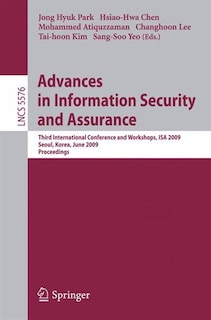 Jong Hyuk Park Hsiao-Hwa Chen
Mohammed Atiquzzaman Changhoon Lee
Tai-hoon Kim Sang-Soo Yeo (Eds.)

LNCS 5576

Advances in Information Security and Assurance

Third International Conference and Workshops, ISA 2009
Seoul, Korea, June 2009
Proceedings

Springer